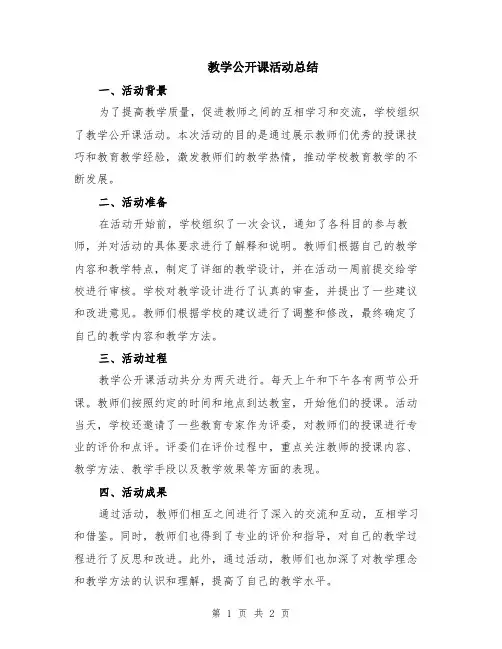 教学公开课活动总结

一、活动背景

为了提高教学质量，促进教师之间的互相学习和交流，学校组织了教学公开课活动。本次活动的目的是通过展示教师们优秀的授课技巧和教育教学经验，激发教师们的教学热情，推动学校教育教学的不断发展。

二、活动准备

在活动开始前，学校组织了一次会议，通知了各科目的参与教师，并对活动的具体要求进行了解释和说明。教师们根据自己的教学内容和教学特点，制定了详细的教学设计，并在活动一周前提交给学校进行审核。学校对教学设计进行了认真的审查，并提出了一些建议和改进意见。教师们根据学校的建议进行了调整和修改，最终确定了自己的教学内容和教学方法。

三、活动过程

教学公开课活动共分为两天进行。每天上午和下午各有两节公开课。教师们按照约定的时间和地点到达教室，开始他们的授课。活动当天，学校还邀请了一些教育专家作为评委，对教师们的授课进行专业的评价和点评。评委们在评价过程中，重点关注教师的授课内容、教学方法、教学手段以及教学效果等方面的表现。

四、活动成果

通过活动，教师们相互之间进行了深入的交流和互动，互相学习和借鉴。同时，教师们也得到了专业的评价和指导，对自己的教学过程进行了反思和改进。此外，通过活动，教师们也加深了对教学理念和教学方法的认识和理解，提高了自己的教学水平。

第 1 页 共 2 页